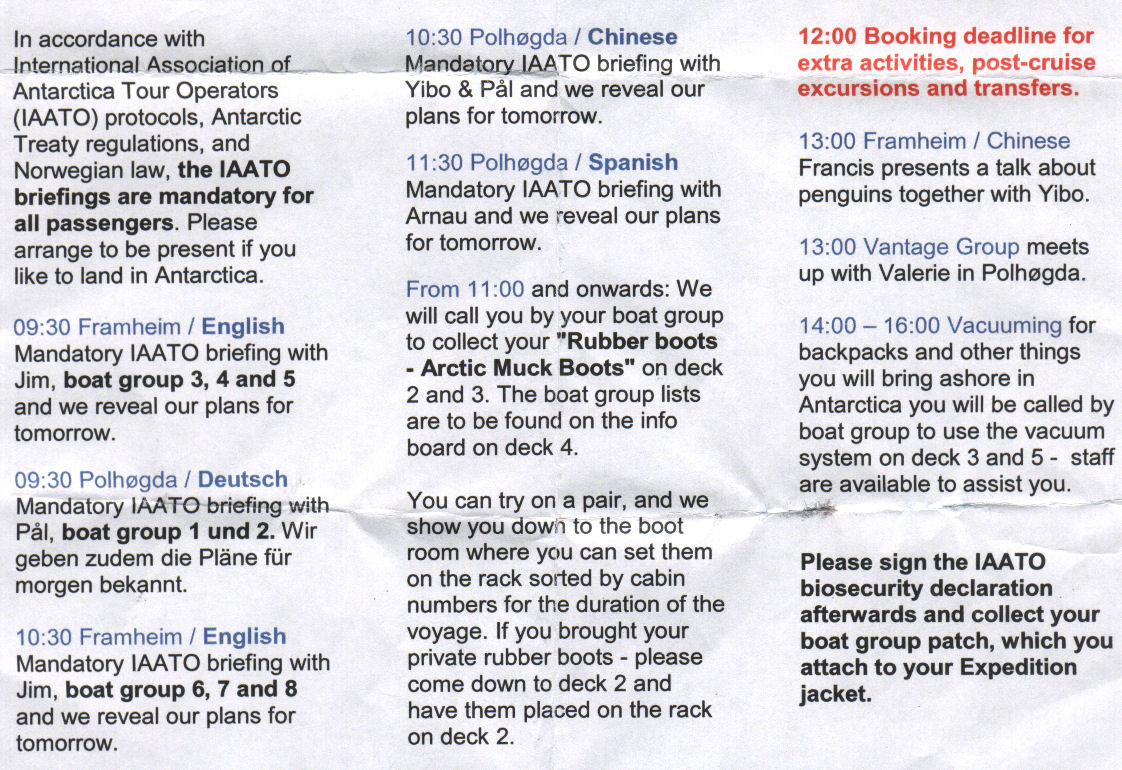 In accordance with International Association of Antarctica Tour Operators (IAATO) protocols, Antarctic Treaty regulations, and Norwegian law, the IAATO briefings are mandatory for all passengers. Please arrange to be present if you like to land in Antarctica.

09:30 Framheim / English
Mandatory IAATO briefing with Jim, boat group 3, 4 and 5 and we reveal our plans for tomorrow.

09:30 Polhøgda / Deutsch
Mandatory IAATO briefing with Pål, boat group 1 und 2. Wir geben zudem die Pläne für morgen bekannt.

10:30 Framheim / English
Mandatory IAATO briefing with Jim, boat group 6, 7 and 8 and we reveal our plans for tomorrow.

10:30 Polhøgda / Chinese
Mandatory IAATO briefing with Yibo & Pål and we reveal our plans for tomorrow.

11:30 Polhøgda / Spanish
Mandatory IAATO briefing with Arnau and we reveal our plans for tomorrow.

From 11:00 and onwards: We will call you by your boat group to collect your "Rubber boots - Arctic Muck Boots" on deck 2 and 3. The boat group lists are to be found on the info board on deck 4.

You can try on a pair, and we show you down to the boot room where you can set them on the rack sorted by cabin numbers for the duration of the voyage. If you brought your private rubber boots - please come down to deck 2 and have them placed on the rack on deck 2.

12:00 Booking deadline for extra activities, post-cruise excursions and transfers.

13:00 Framheim / Chinese
Francis presents a talk about penguins together with Yibo.

13:00 Vantage Group meets up with Valerie in Polhøgda.

14:00 – 16:00 Vacuuming for backpacks and other things you will bring ashore in Antarctica you will be called by boat group to use the vacuum system on deck 3 and 5 - staff are available to assist you.

Please sign the IAATO biosecurity declaration afterwards and collect your boat group patch, which you attach to your Expedition jacket.